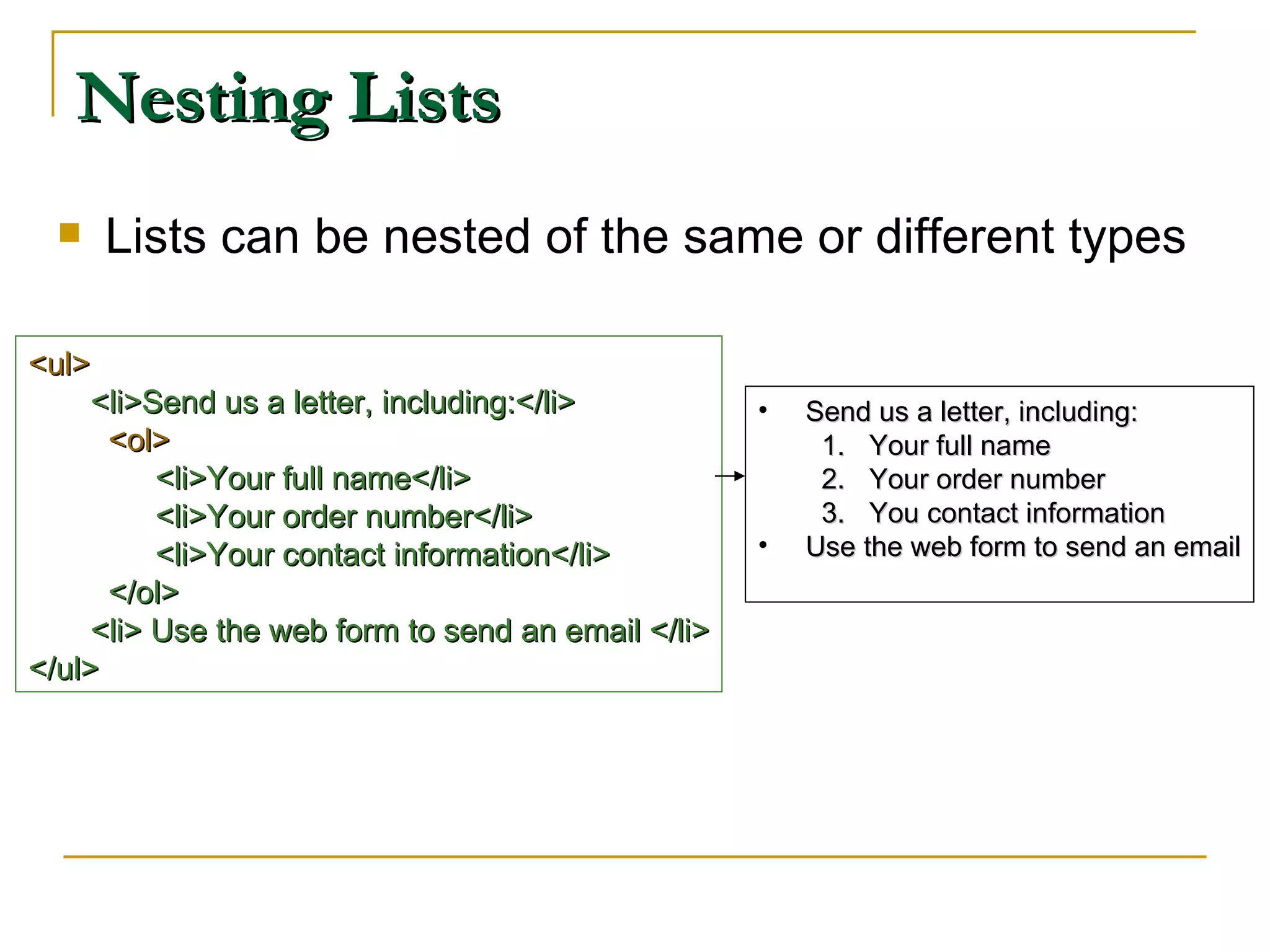 Nesting Lists

Lists can be nested of the same or different types

<ul>
<li>Send us a letter, including:</li>
<ol>
<li>Your full name</li>
<li>Your order number</li>
<li>Your contact information</li>
</ol>
<li> Use the web form to send an email </li>
</ul>

• Send us a letter, including:
1. Your full name
2. Your order number
3. You contact information
• Use the web form to send an email